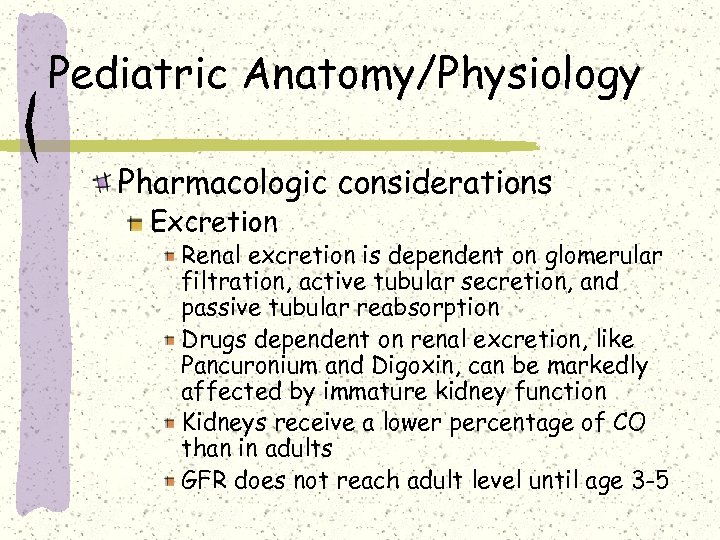 Pediatric Anatomy/Physiology

Pharmacologic considerations

Excretion

Renal excretion is dependent on glomerular filtration, active tubular secretion, and passive tubular reabsorption

Drugs dependent on renal excretion, like Pancuronium and Digoxin, can be markedly affected by immature kidney function

Kidneys receive a lower percentage of CO than in adults

GFR does not reach adult level until age 3-5